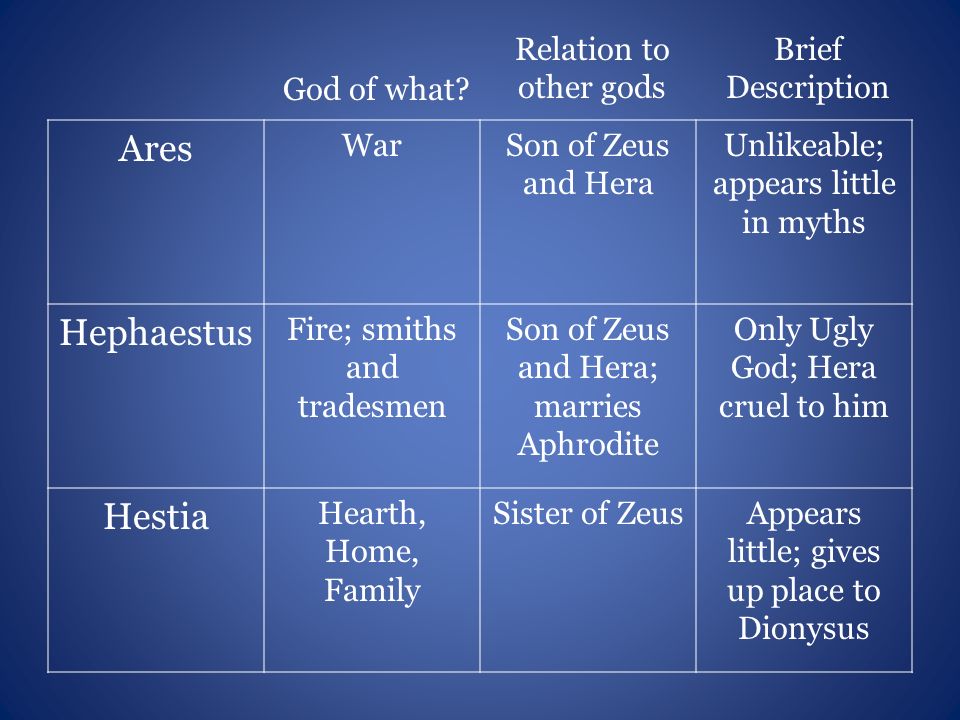 | | God of what? | Relation to other gods | Brief Description |
|---|---|---|---|
| Ares | War | Son of Zeus and Hera | Unlikeable; appears little in myths |
| Hephaestus | Fire; smiths and tradesmen | Son of Zeus and Hera; marries Aphrodite | Only Ugly God; Hera cruel to him |
| Hestia | Hearth, Home, Family | Sister of Zeus | Appears little; gives up place to Dionysus |